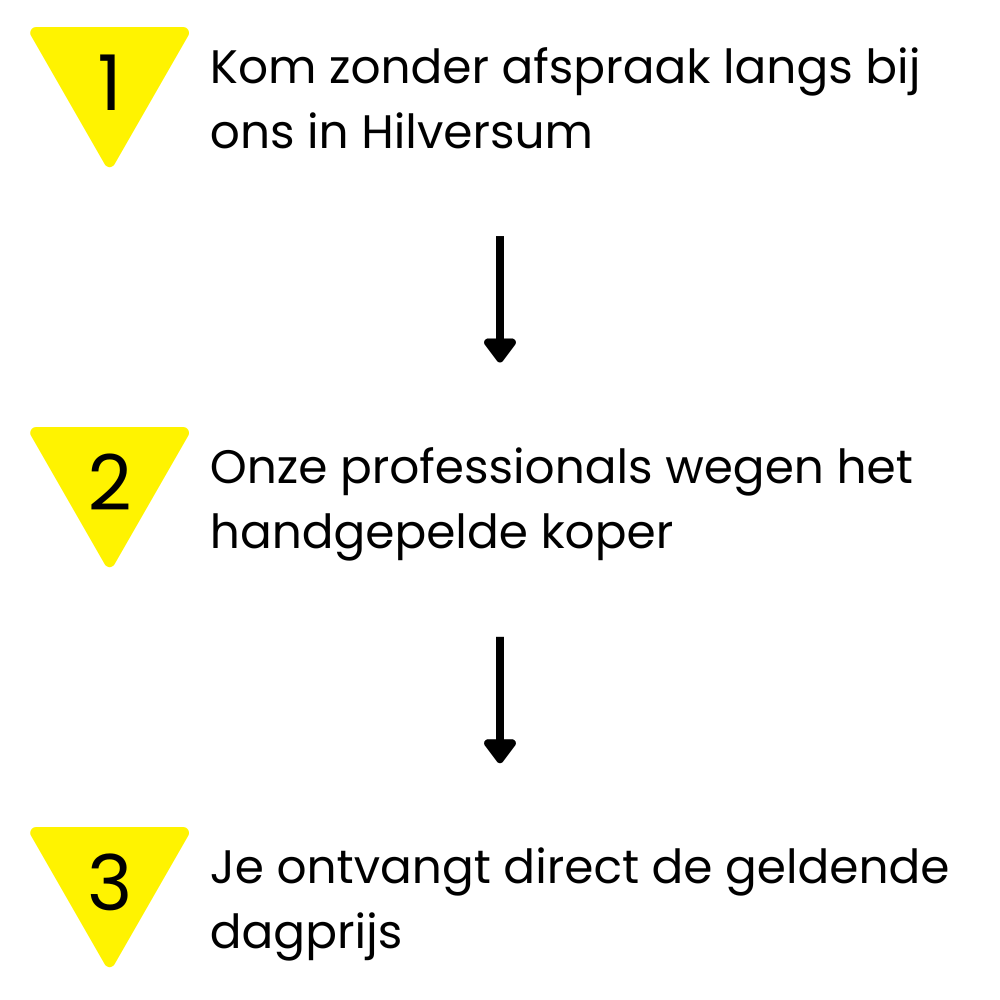 1 Kom zonder afspraak langs bij ons in Hilversum

2 Onze professionals wegen het handgepelde koper

3 Je ontvangt direct de geldende dagprijs